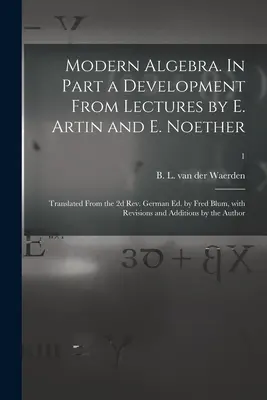 Modern Algebra. In Part a Development From Lectures by E. Artin and E. Noether

1

B. L. van der Waerden

Translated From the 2d Rev. German Ed. by Fred Blum, with Revisions and Additions by the Author